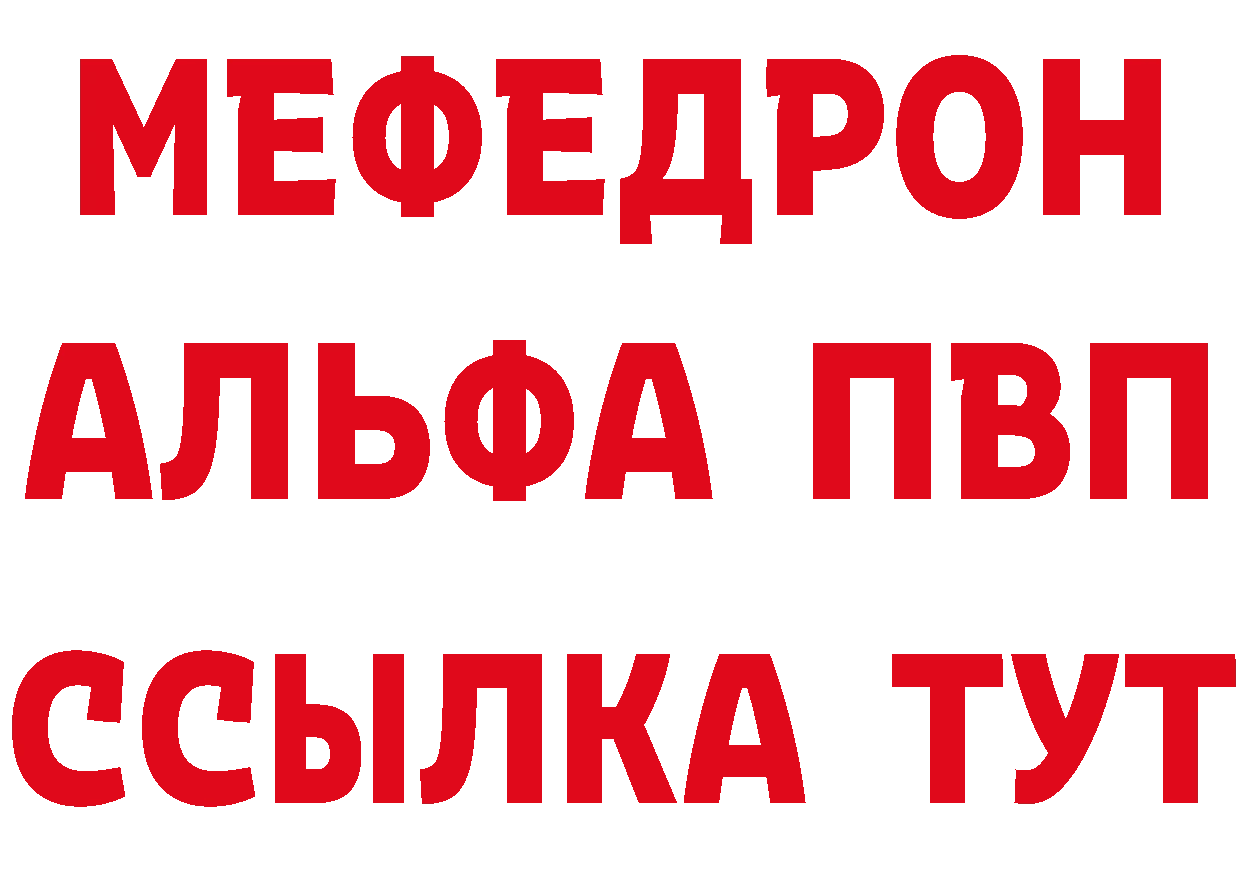 МЕФЕДРОН
АЛЬФА ПВП
ССЫЛКА ТУТ